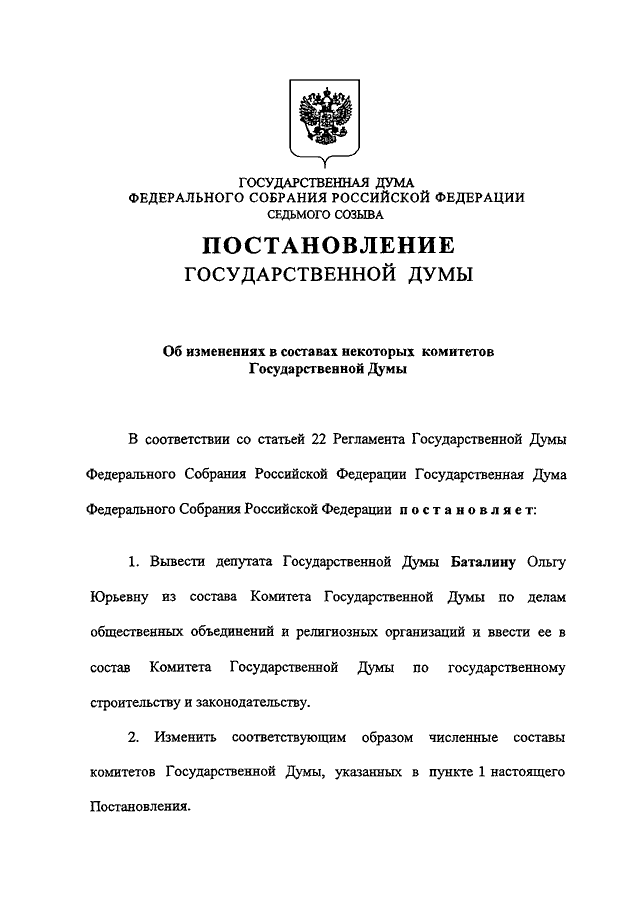 ГОСУДАРСТВЕННАЯ ДУМА
ФЕДЕРАЛЬНОГО СОБРАНИЯ РОССИЙСКОЙ ФЕДЕРАЦИИ
СЕДЬМОГО СОЗЫВА

ПОСТАНОВЛЕНИЕ
ГОСУДАРСТВЕННОЙ ДУМЫ

Об изменениях в составах некоторых комитетов Государственной Думы

В соответствии со статьей 22 Регламента Государственной Думы Федерального Собрания Российской Федерации Государственная Дума Федерального Собрания Российской Федерации постановляет:

1. Вывести депутата Государственной Думы Баталину Ольгу Юрьевну из состава Комитета Государственной Думы по делам общественных объединений и религиозных организаций и ввести ее в состав Комитета Государственной Думы по государственному строительству и законодательству.

2. Изменить соответствующим образом численные составы комитетов Государственной Думы, указанных в пункте 1 настоящего Постановления.